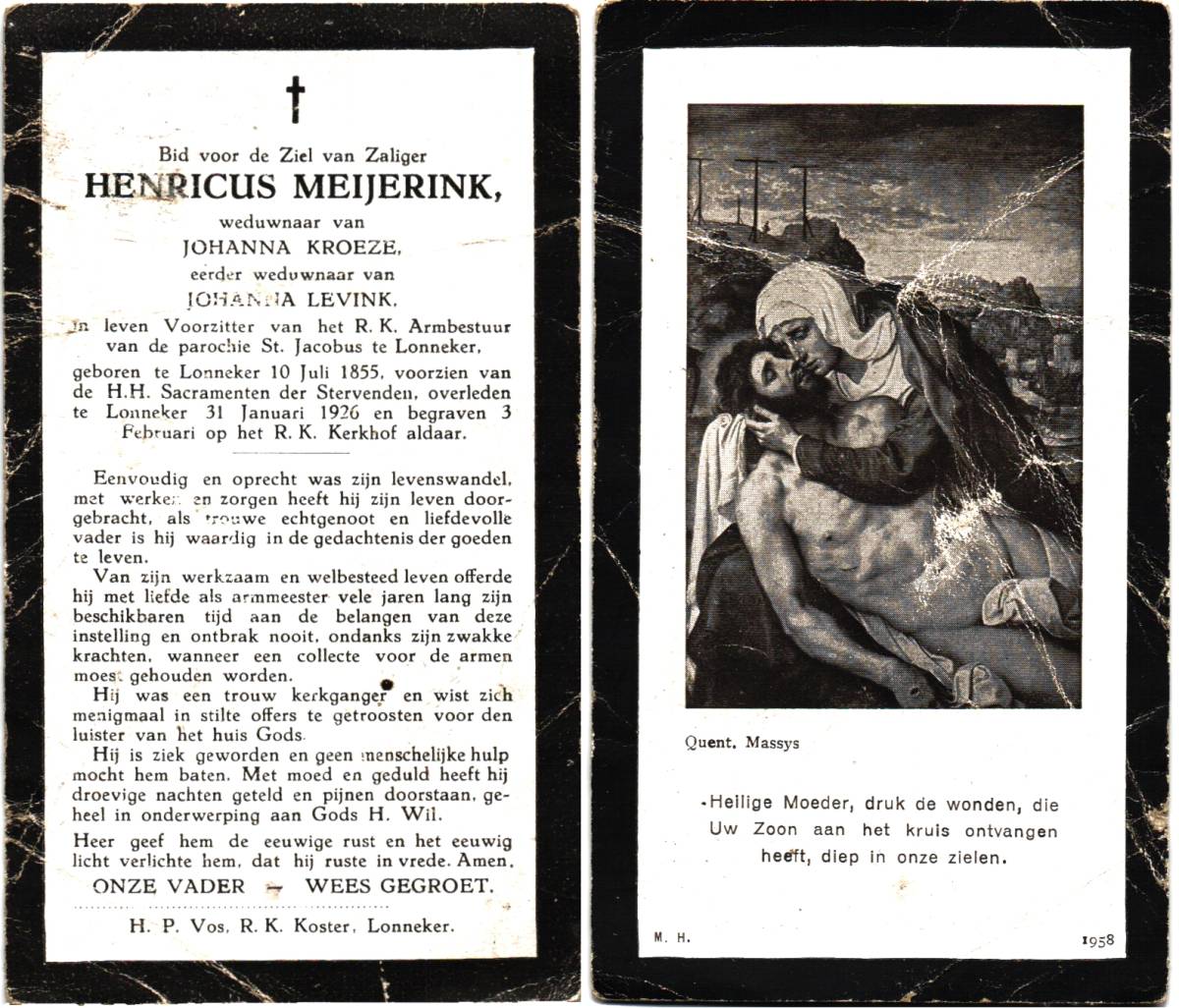 Bid voor de Ziel van Zaliger
HENRICUS MEIJERINK,
weduwnaar van
JOHANNA KROEZE,
eerder weduwnaar van
JOHANNA LEVINK,
in leven Voorzitter van het R. K. Armbestuur van de parochie St. Jacobus te Lonneker,
geboren te Lonneker 10 Juli 1855, voorzien van de H.H. Sacramenten der Stervenden, overleden te Lonneker 31 Januari 1926 en begraven 3 Februari op het R. K. Kerkhof aldaar.

Eenvoudig en oprecht was zijn levenswandel, met werken en zorgen heeft hij zijn leven doorgebracht, als trouwe echtgenoot en liefdevolle vader is hij waardig in de gedachtenis der goeden te leven.

Van zijn werkzaam en welbesteed leven offerde hij met liefde als armmeester vele jaren lang zijn beschikbaren tijd aan de belangen van deze instelling en ontbrak nooit, ondanks zijn zwakke krachten, wanneer een collecte voor de armen moest gehouden worden.

Hij was een trouw kerkganger en wist zich menigmaal in stilte offers te getroosten voor den luister van het huis Gods.

Hij is ziek geworden en geen menschelijke hulp mocht hem baten. Met moed en geduld heeft hij droevige nachten geteld en pijnen doorstaan, geheel in onderwerping aan Gods H. Wil.

Heer geef hem de eeuwige rust en het eeuwig licht verlichte hem, dat hij ruste in vrede. Amen.
ONZE VADER — WEES GEGROET.

H. P. Vos, R. K. Koster, Lonneker.

Quent. Massys

-Heilige Moeder, druk de wonden, die Uw Zoon aan het kruis ontvangen heeft, diep in onze zielen.

M. H.

1958